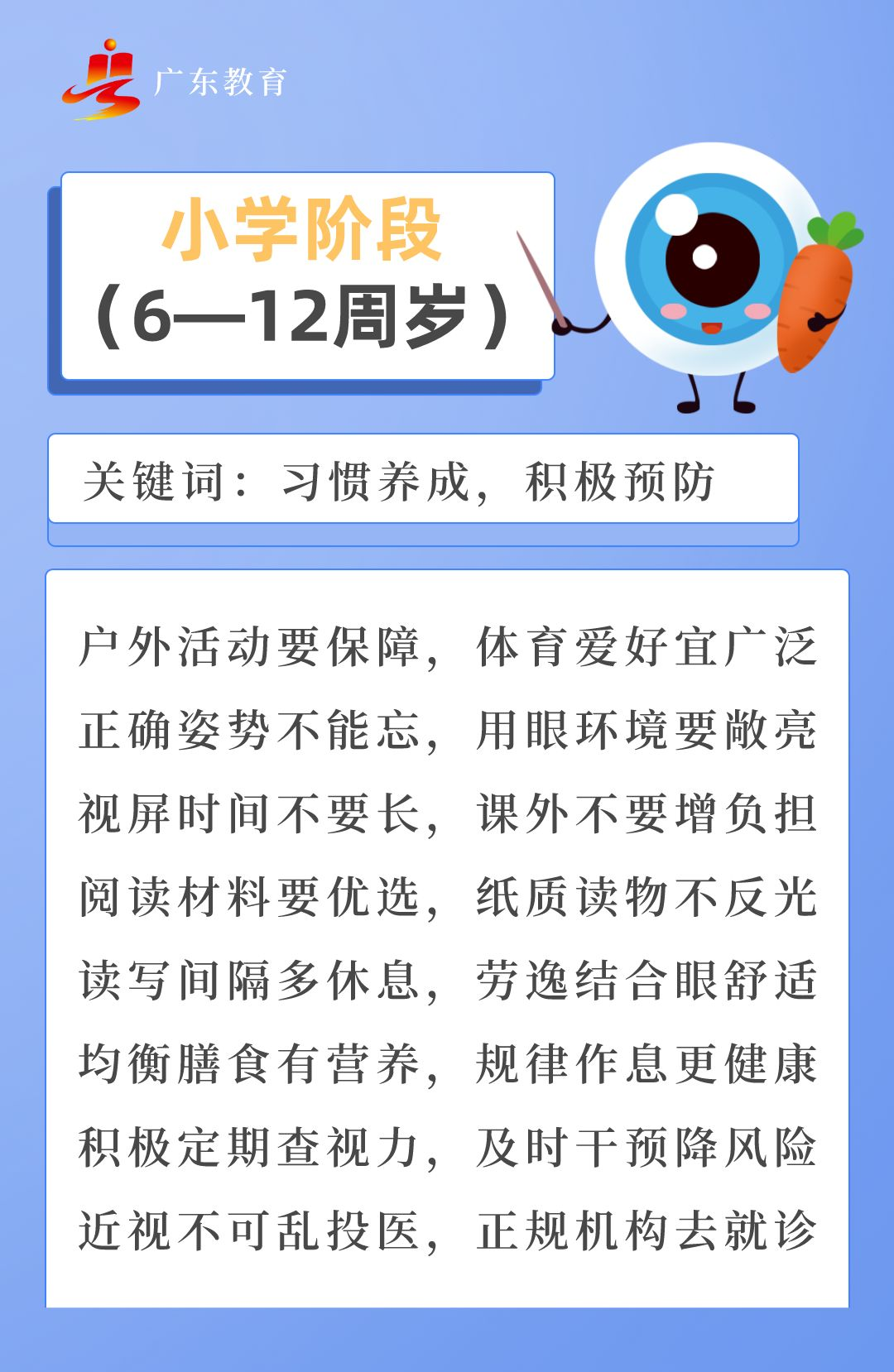 广东教育

小学阶段
（6—12周岁）

关键词：习惯养成，积极预防

户外活动要保障，体育爱好宜广泛
正确姿势不能忘，用眼环境要敞亮
视屏时间不要长，课外不要增负担
阅读材料要优选，纸质读物不反光
读写间隔多休息，劳逸结合眼舒适
均衡膳食有营养，规律作息更健康
积极定期查视力，及时干预降风险
近视不可乱投医，正规机构去就诊